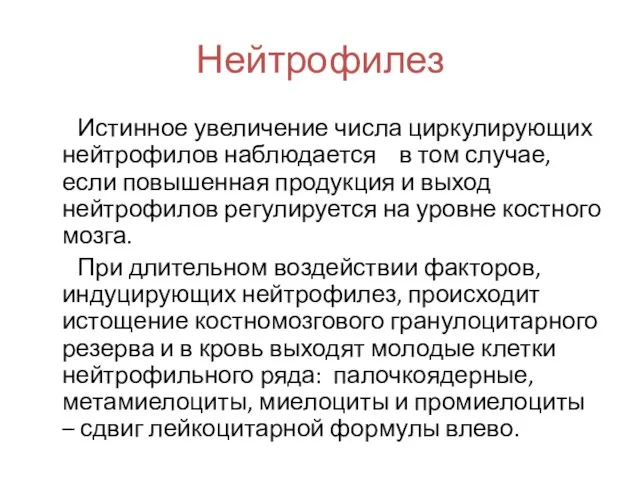 Нейтрофилез

Истинное увеличение числа циркулирующих нейтрофилов наблюдается в том случае, если повышенная продукция и выход нейтрофилов регулируется на уровне костного мозга.

При длительном воздействии факторов, индуцирующих нейтрофилез, происходит истощение костномозгового гранулоцитарного резерва и в кровь выходят молодые клетки нейтрофильного ряда: палочкоядерные, метамиелоциты, миелоциты и промиелоциты – сдвиг лейкоцитарной формулы влево.